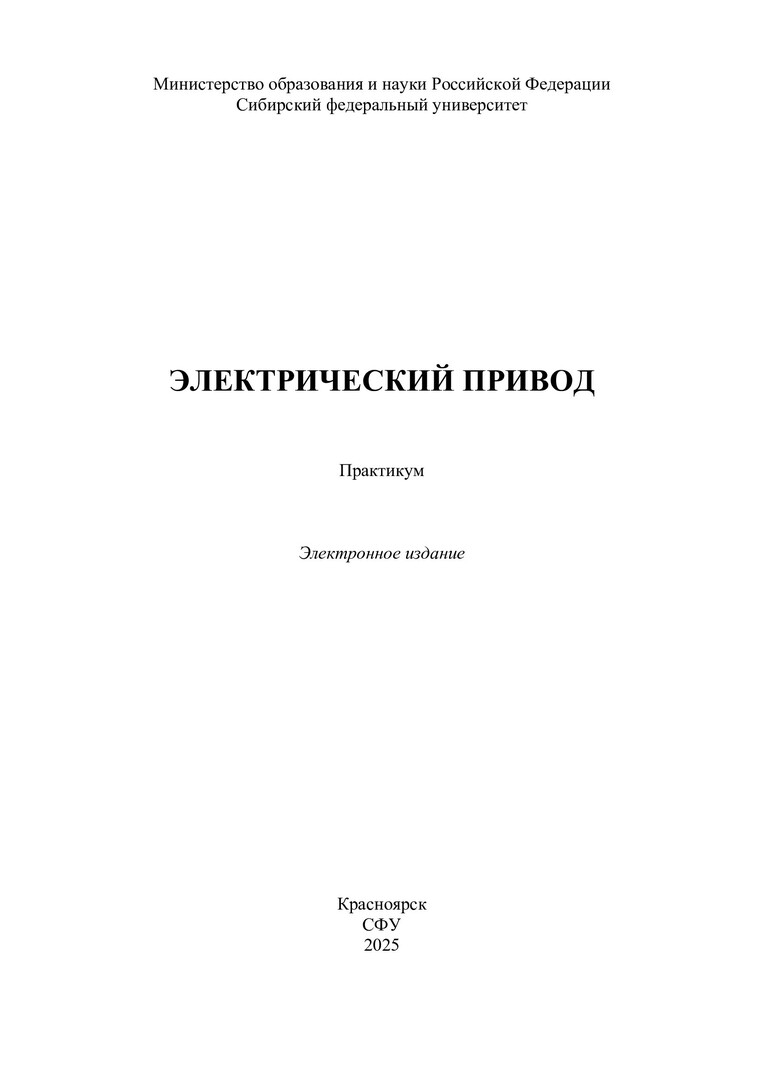 Министерство образования и науки Российской Федерации
Сибирский федеральный университет

ЭЛЕКТРИЧЕСКИЙ ПРИВОД

Практикум

Электронное издание

Красноярск
СФУ
2025